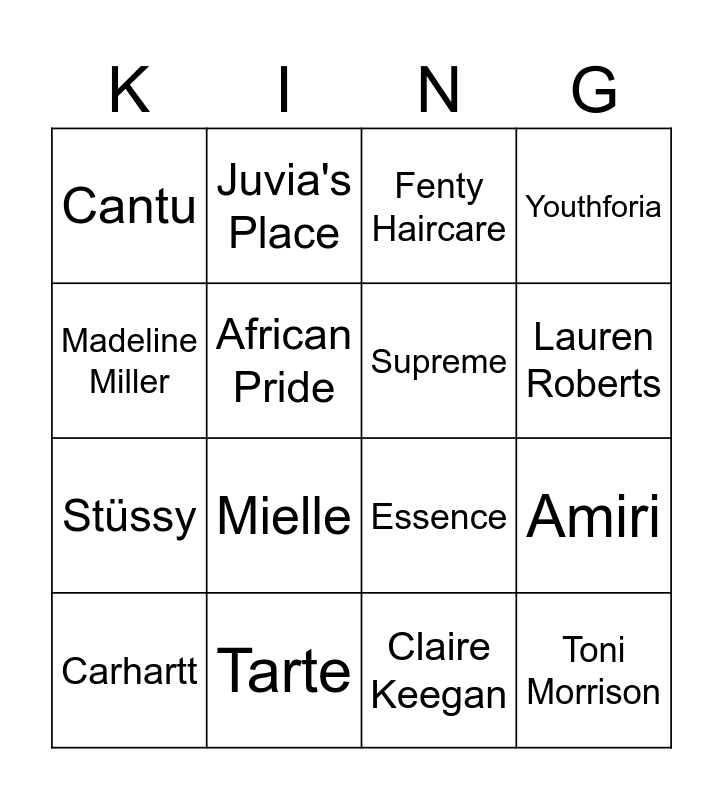 | K | I | N | G |
|---|---|---|---|
| Cantu | Juvia's Place | Fenty Haircare | Youthforia |
| Madeline Miller | African Pride | Supreme | Lauren Roberts |
| Stüssy | Mielle | Essence | Amiri |
| Carhartt | Tarte | Claire Keegan | Toni Morrison |